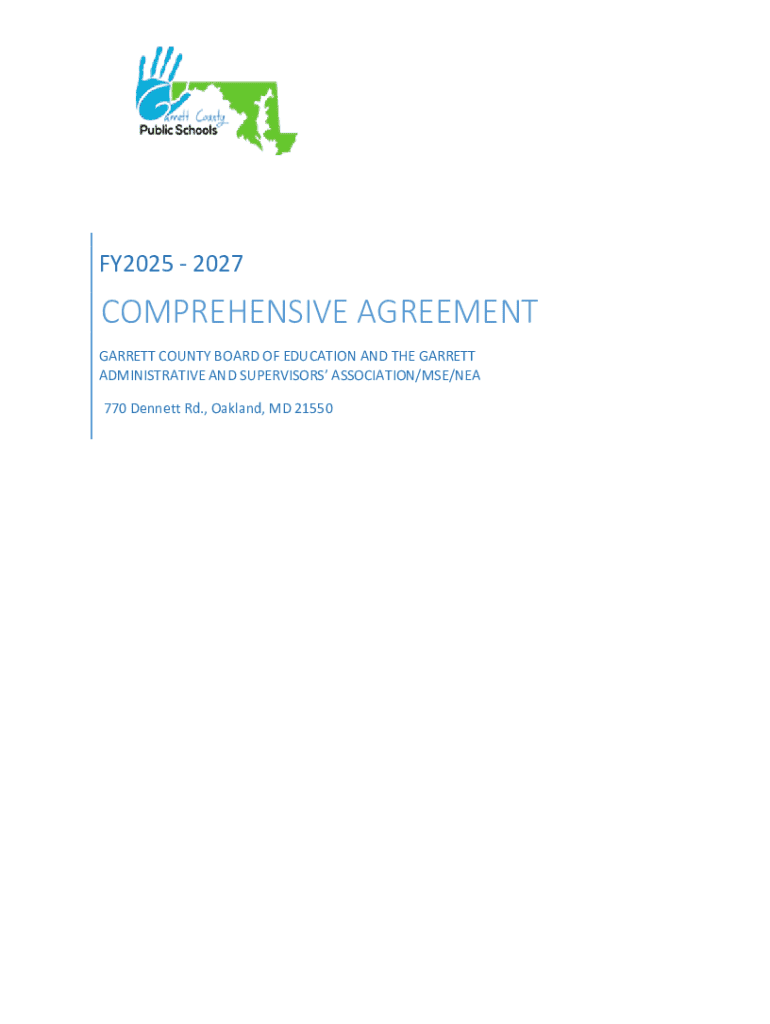 Garrett County
Public Schools

FY2025 - 2027

COMPREHENSIVE AGREEMENT

GARRETT COUNTY BOARD OF EDUCATION AND THE GARRETT ADMINISTRATIVE AND SUPERVISORS' ASSOCIATION/MSE/NEA

770 Dennett Rd., Oakland, MD 21550